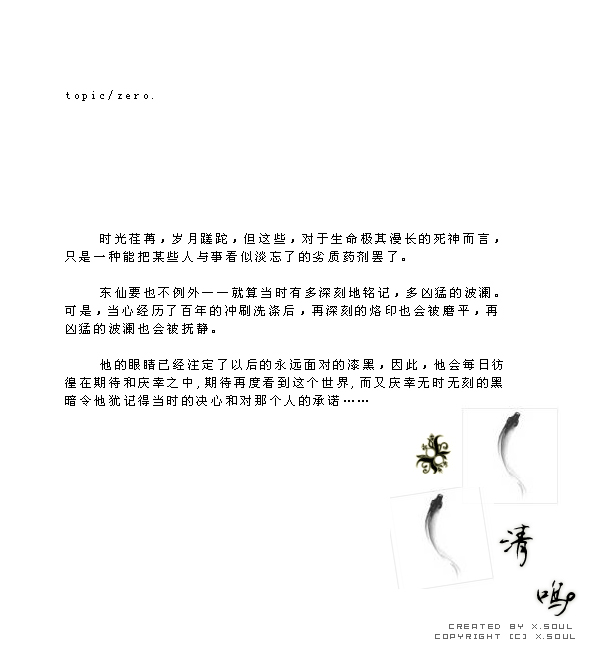 topic/zero.

时光荏苒，岁月蹉跎，但这些，对于生命极其漫长的死神而言，只是一种能把某些人与事看似淡忘了的劣质药剂罢了。

东仙要也不例外——就算当时有多深刻地铭记，多凶猛的波澜。可是，当心经历了百年的冲刷洗涤后，再深刻的烙印也会被磨平，再凶猛的波澜也会被抚静。

他的眼睛已经注定了以后的永远面对的漆黑，因此，他会每日彷徨在期待和庆幸之中，期待再度看到这个世界，而又庆幸无时无刻的黑暗令他犹记得当时的决心和对那个人的承诺……

清

鸣

CREATED BY X.SOUL
COPYRIGHT [C] X.SOUL